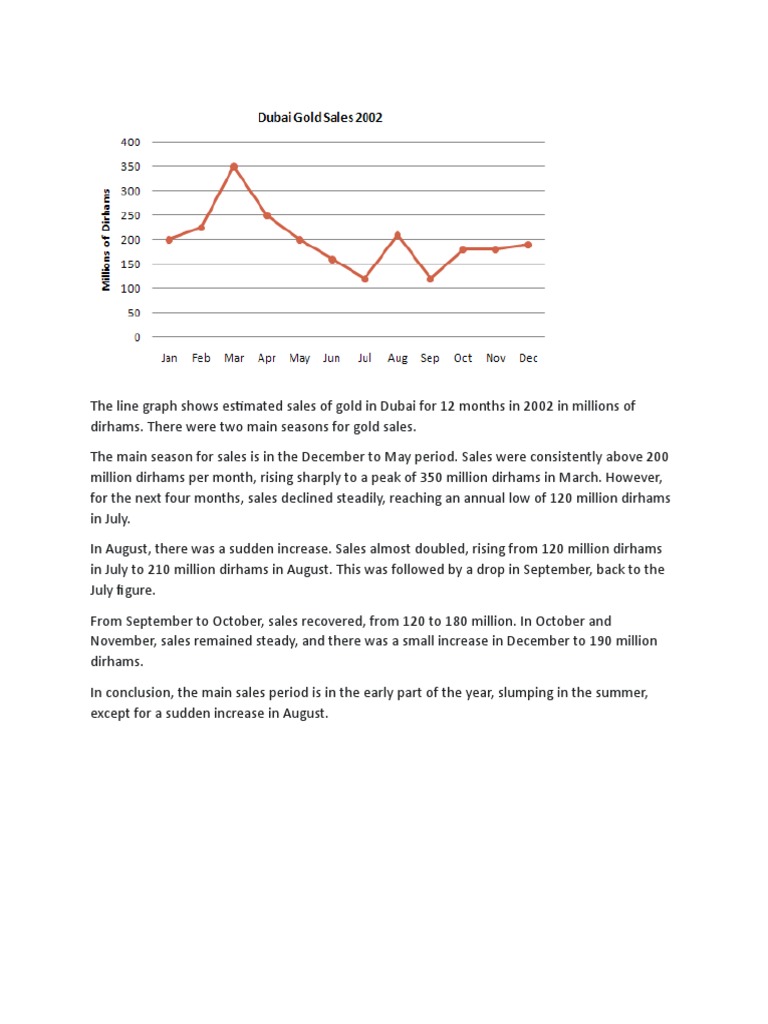 Dubai Gold Sales 2002

Millions of Dirhams

400
350
300
250
200
150
100
50
0

Jan Feb Mar Apr May Jun Jul Aug Sep Oct Nov Dec

The line graph shows estimated sales of gold in Dubai for 12 months in 2002 in millions of dirhams. There were two main seasons for gold sales.

The main season for sales is in the December to May period. Sales were consistently above 200 million dirhams per month, rising sharply to a peak of 350 million dirhams in March. However, for the next four months, sales declined steadily, reaching an annual low of 120 million dirhams in July.

In August, there was a sudden increase. Sales almost doubled, rising from 120 million dirhams in July to 210 million dirhams in August. This was followed by a drop in September, back to the July figure.

From September to October, sales recovered, from 120 to 180 million. In October and November, sales remained steady, and there was a small increase in December to 190 million dirhams.

In conclusion, the main sales period is in the early part of the year, slumping in the summer, except for a sudden increase in August.